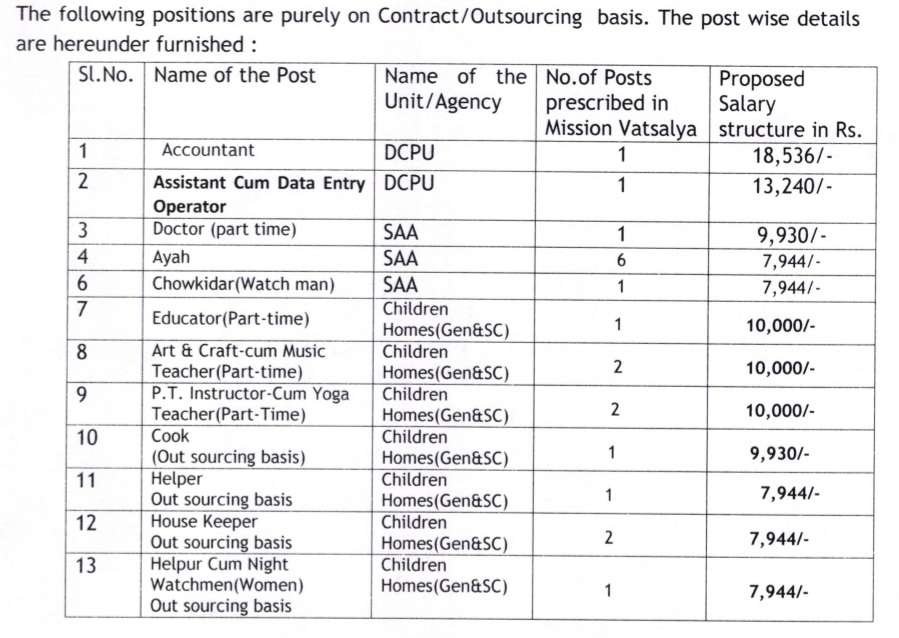 The following positions are purely on Contract/Outsourcing basis. The post wise details are hereunder furnished :

| Sl.No. | Name of the Post | Name of the Unit/Agency | No.of Posts prescribed in Mission Vatsalya | Proposed Salary structure in Rs. |
|---|---|---|---|---|
| 1 | Accountant | DCPU | 1 | 18,536/- |
| 2 | Assistant Cum Data Entry Operator | DCPU | 1 | 13,240/- |
| 3 | Doctor (part time) | SAA | 1 | 9,930/- |
| 4 | Ayah | SAA | 6 | 7,944/- |
| 6 | Chowkidar(Watch man) | SAA | 1 | 7,944/- |
| 7 | Educator(Part-time) | Children Homes(Gen&SC) | 1 | 10,000/- |
| 8 | Art & Craft-cum Music Teacher(Part-time) | Children Homes(Gen&SC) | 2 | 10,000/- |
| 9 | P.T. Instructor-Cum Yoga Teacher(Part-Time) | Children Homes(Gen&SC) | 2 | 10,000/- |
| 10 | Cook (Out sourcing basis) | Children Homes(Gen&SC) | 1 | 9,930/- |
| 11 | Helper Out sourcing basis | Children Homes(Gen&SC) | 1 | 7,944/- |
| 12 | House Keeper Out sourcing basis | Children Homes(Gen&SC) | 2 | 7,944/- |
| 13 | Helpur Cum Night Watchmen(Women) Out sourcing basis | Children Homes(Gen&SC) | 1 | 7,944/- |